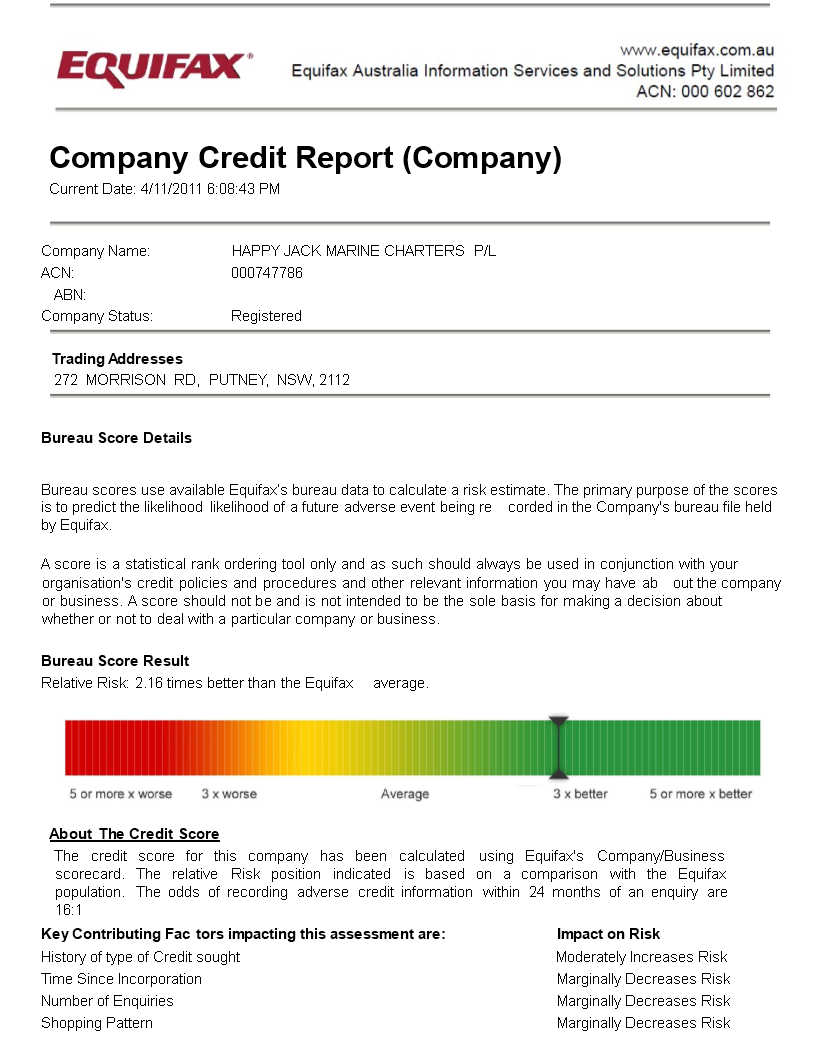 EQUIFAX®

www.equifax.com.au
Equifax Australia Information Services and Solutions Pty Limited
ACN: 000 602 862

Company Credit Report (Company)

Current Date: 4/11/2011 6:08:43 PM

Company Name: HAPPY JACK MARINE CHARTERS P/L
ACN: 000747786
ABN:
Company Status: Registered

Trading Addresses
272 MORRISON RD, PUTNEY, NSW, 2112

Bureau Score Details

Bureau scores use available Equifax's bureau data to calculate a risk estimate. The primary purpose of the scores is to predict the likelihood likelihood of a future adverse event being re corded in the Company's bureau file held by Equifax.

A score is a statistical rank ordering tool only and as such should always be used in conjunction with your organisation's credit policies and procedures and other relevant information you may have ab out the company or business. A score should not be and is not intended to be the sole basis for making a decision about whether or not to deal with a particular company or business.

Bureau Score Result
Relative Risk: 2.16 times better than the Equifax average.

5 or more x worse 3 x worse Average 3 x better 5 or more x better

About The Credit Score
The credit score for this company has been calculated using Equifax's Company/Business scorecard. The relative Risk position indicated is based on a comparison with the Equifax population. The odds of recording adverse credit information within 24 months of an enquiry are 16:1

| Key Contributing Fac tors impacting this assessment are: | Impact on Risk |
|---|---|
| History of type of Credit sought | Moderately Increases Risk |
| Time Since Incorporation | Marginally Decreases Risk |
| Number of Enquiries | Marginally Decreases Risk |
| Shopping Pattern | Marginally Decreases Risk |